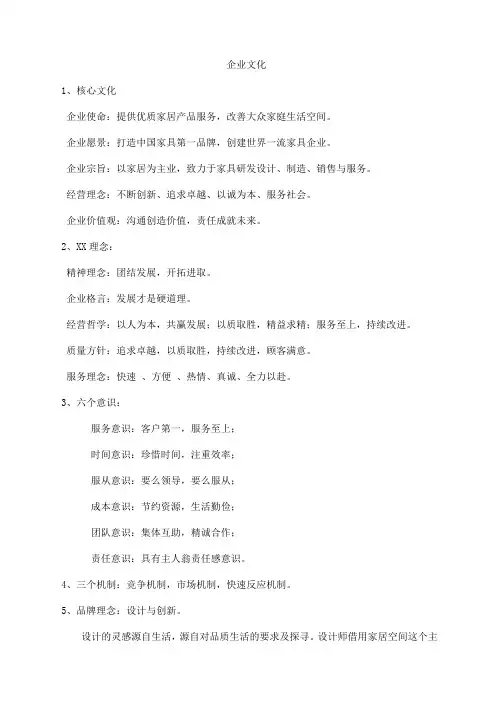 企业文化

1、核心文化

企业使命：提供优质家居产品服务，改善大众家庭生活空间。

企业愿景：打造中国家具第一品牌，创建世界一流家具企业。

企业宗旨：以家居为主业，致力于家具研发设计、制造、销售与服务。

经营理念：不断创新、追求卓越、以诚为本、服务社会。

企业价值观：沟通创造价值，责任成就未来。

2、XX 理念：

精神理念：团结发展，开拓进取。

企业格言：发展才是硬道理。

经营哲学：以人为本，共赢发展；以质取胜，精益求精；服务至上，持续改进。

质量方针：追求卓越，以质取胜，持续改进，顾客满意。

服务理念：快速 、方便 、热情、真诚、全力以赴。

3、六个意识：

服务意识：客户第一，服务至上；

时间意识：珍惜时间，注重效率；

服从意识：要么领导，要么服从；

成本意识：节约资源，生活勤俭；

团队意识：集体互助，精诚合作；

责任意识：具有主人翁责任感意识。

4、三个机制：竞争机制，市场机制，快速反应机制。

5、品牌理念：设计与创新。

设计的灵感源自生活，源自对品质生活的要求及探寻。设计师借用家居空间这个主